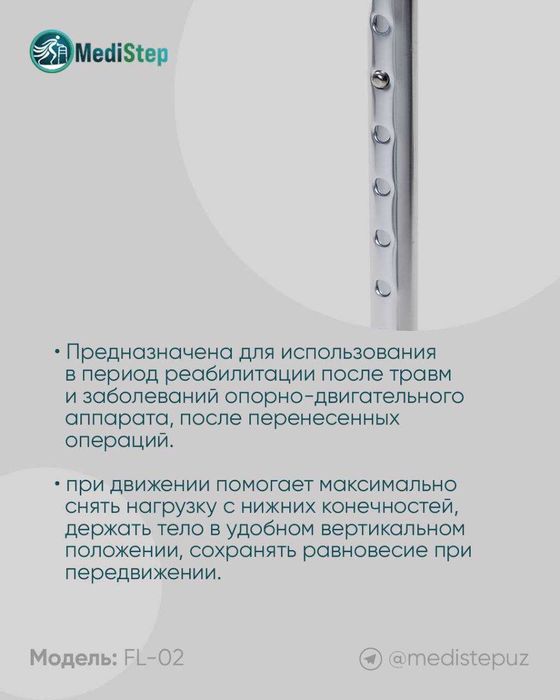 MediStep

• Предназначена для использования в период реабилитации после травм и заболеваний опорно-двигательного аппарата, после перенесенных операций.

• при движении помогает максимально снять нагрузку с нижних конечностей, держать тело в удобном вертикальном положении, сохранять равновесие при передвижении.

Модель: FL-02

@medistepuz